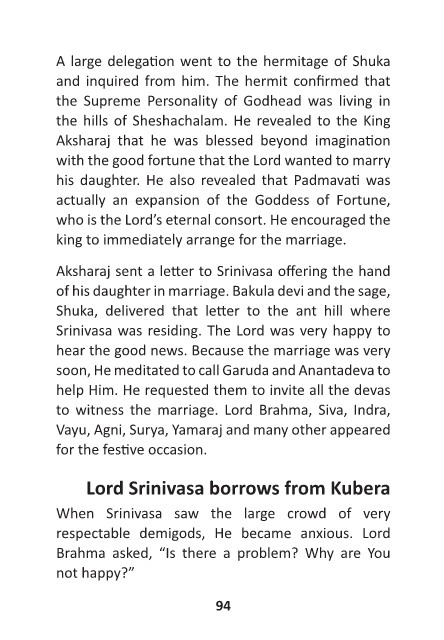 A large delegation went to the hermitage of Shuka and inquired from him. The hermit confirmed that the Supreme Personality of Godhead was living in the hills of Sheshachalam. He revealed to the King Aksharaj that he was blessed beyond imagination with the good fortune that the Lord wanted to marry his daughter. He also revealed that Padmavati was actually an expansion of the Goddess of Fortune, who is the Lord's eternal consort. He encouraged the king to immediately arrange for the marriage.

Aksharaj sent a letter to Srinivasa offering the hand of his daughter in marriage. Bakula devi and the sage, Shuka, delivered that letter to the ant hill where Srinivasa was residing. The Lord was very happy to hear the good news. Because the marriage was very soon, He meditated to call Garuda and Anantadeva to help Him. He requested them to invite all the devas to witness the marriage. Lord Brahma, Siva, Indra, Vayu, Agni, Surya, Yamaraj and many other appeared for the festive occasion.

Lord Srinivasa borrows from Kubera

When Srinivasa saw the large crowd of very respectable demigods, He became anxious. Lord Brahma asked, "Is there a problem? Why are You not happy?"

94